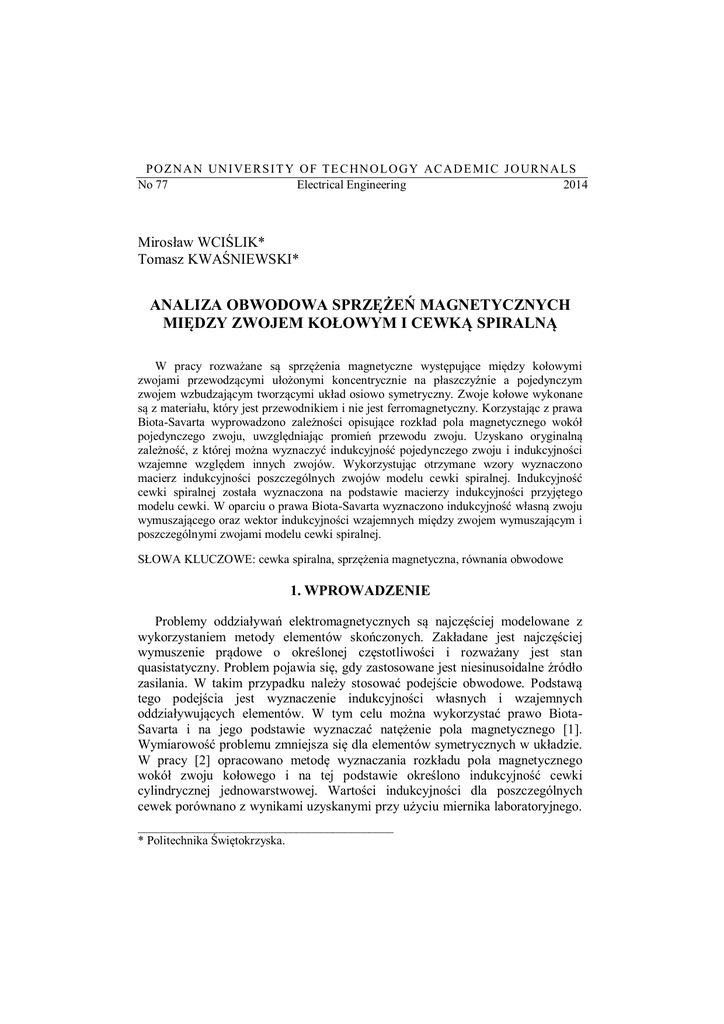 POZNAN UNIVERSITY OF TECHNOLOGY ACADEMIC JOURNALS
No 77 Electrical Engineering 2014

Mirosław WCIŚLIK*
Tomasz KWAŚNIEWSKI*

ANALIZA OBWODOWA SPRZĘŻEŃ MAGNETYCZNYCH MIĘDZY ZWOJEM KOŁOWYM I CEWKĄ SPIRALNĄ

W pracy rozważane są sprzężenia magnetyczne występujące między kołowymi zwojami przewodzącymi ułożonymi koncentrycznie na płaszczyźnie a pojedynczym zwojem wzbudzającym tworzącymi układ osiowo symetryczny. Zwoje kołowe wykonane są z materiału, który jest przewodnikiem i nie jest ferromagnetyczny. Korzystając z prawa Biota-Savarta wyprowadzono zależności opisujące rozkład pola magnetycznego wokół pojedynczego zwoju, uwzględniając promień przewodu zwoju. Uzyskano oryginalną zależność, z której można wyznaczyć indukcyjność pojedynczego zwoju i indukcyjności wzajemne względem innych zwojów. Wykorzystując otrzymane wzory wyznaczono macierz indukcyjności poszczególnych zwojów modelu cewki spiralnej. Indukcyjność cewki spiralnej została wyznaczona na podstawie macierzy indukcyjności przyjętego modelu cewki. W oparciu o prawa Biota-Savarta wyznaczono indukcyjność własną zwoju wymuszającego oraz wektor indukcyjności wzajemnych między zwojem wymuszającym i poszczególnymi zwojami modelu cewki spiralnej.

SŁOWA KLUCZOWE: cewka spiralna, sprzężenia magnetyczna, równania obwodowe

1. WPROWADZENIE

Problemy oddziaływań elektromagnetycznych są najczęściej modelowane z wykorzystaniem metody elementów skończonych. Zakładane jest najczęściej wymuszenie prądowe o określonej częstotliwości i rozważany jest stan quasistatyczny. Problem pojawia się, gdy zastosowane jest niesinusoidalne źródło zasilania. W takim przypadku należy stosować podejście obwodowe. Podstawą tego podejścia jest wyznaczenie indukcyjności własnych i wzajemnych oddziaływujących elementów. W tym celu można wykorzystać prawo Biota-Savarta i na jego podstawie wyznaczać natężenie pola magnetycznego [1]. Wymiarowość problemu zmniejsza się dla elementów symetrycznych w układzie. W pracy [2] opracowano metodę wyznaczania rozkładu pola magnetycznego wokół zwoju kołowego i na tej podstawie określono indukcyjność cewki cylindrycznej jednowarstwowej. Wartości indukcyjności dla poszczególnych cewek porównano z wynikami uzyskanymi przy użyciu miernika laboratoryjnego.

* Politechnika Świętokrzyska.